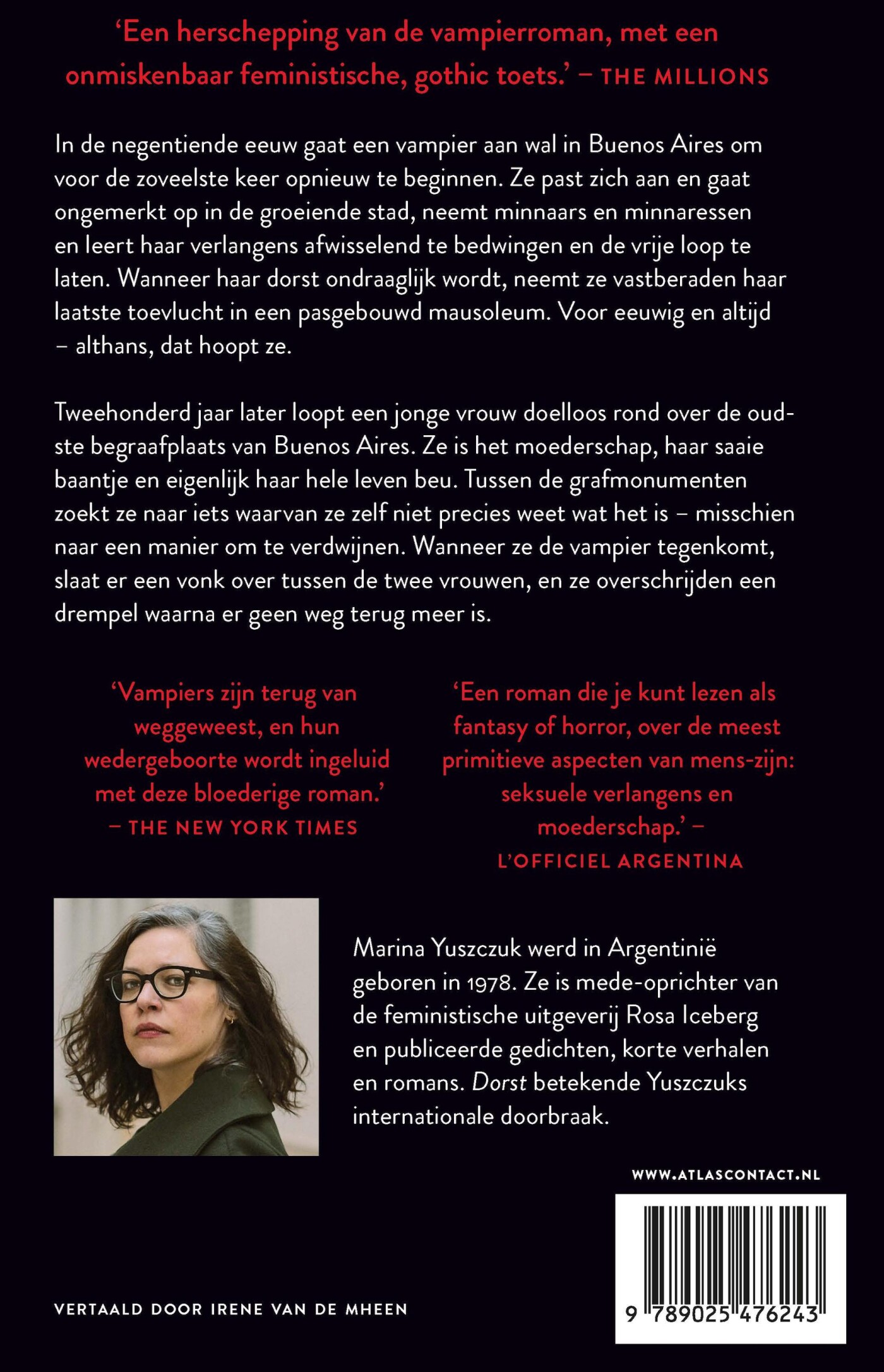 ‘Een herschepping van de vampierroman, met een onmiskenbaar feministische, gothic toets.’ – THE MILLIONS

In de negentiende eeuw gaat een vampier aan wal in Buenos Aires om voor de zoveelste keer opnieuw te beginnen. Ze past zich aan en gaat ongemerkt op in de groeiende stad, neemt minnaars en minnaressen en leert haar verlangens afwisselend te bedwingen en de vrije loop te laten. Wanneer haar dorst ondraaglijk wordt, neemt ze vastberaden haar laatste toevlucht in een pasgebouwd mausoleum. Voor eeuwig en altijd – althans, dat hoopt ze.

Tweehonderd jaar later loopt een jonge vrouw doelloos rond over de oudste begraafplaats van Buenos Aires. Ze is het moederschap, haar saaie baantje en eigenlijk haar hele leven beu. Tussen de grafmonumenten zoekt ze naar iets waarvan ze zelf niet precies weet wat het is – misschien naar een manier om te verdwijnen. Wanneer ze de vampier tegenkomt, slaat er een vonk over tussen de twee vrouwen, en ze overschrijden een drempel waarna er geen weg terug meer is.

‘Vampiers zijn terug van weggeweest, en hun wedergeboorte wordt ingeluid met deze bloederige roman.’ – THE NEW YORK TIMES

‘Een roman die je kunt lezen als fantasy of horror, over de meest primitieve aspecten van mens-zijn: seksuele verlangens en moederschap.’ – L’OFFICIEL ARGENTINA

Marina Yuszczuk werd in Argentinië geboren in 1978. Ze is mede-oprichter van de feministische uitgeverij Rosa Iceberg en publiceerde gedichten, korte verhalen en romans. Dorst betekende Yuszczuks internationale doorbraak.

WWW.ATLASCONTACT.NL

VERTAALD DOOR IRENE VAN DE MHEEN

9 789025 476243